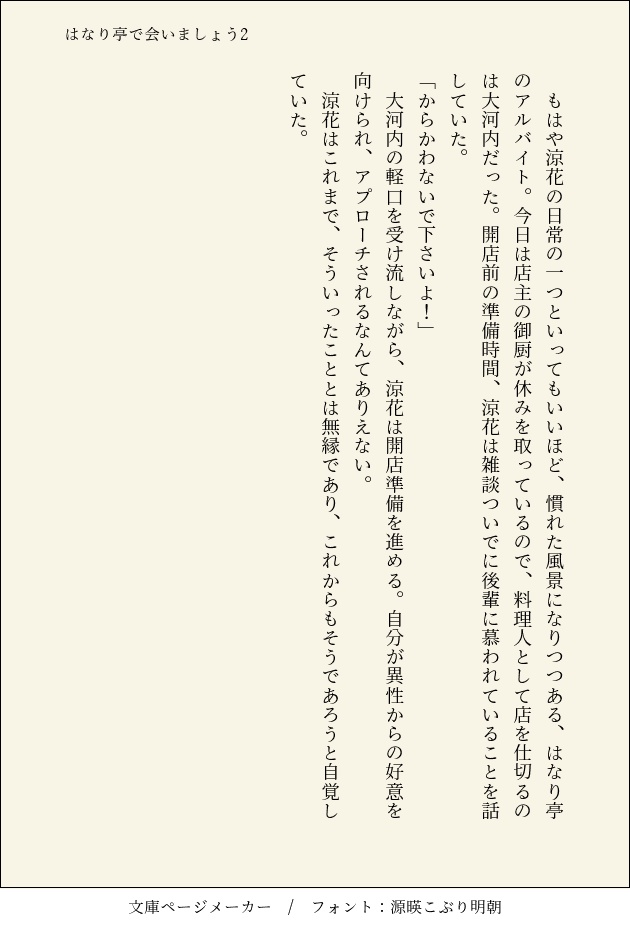 はなり亭で会いましょう2

もはや涼花の日常の一つといってもいいほど、慣れた風景になりつつある、はなり亭のアルバイト。今日は店主の御厨が休みを取っているので、料理人として店を仕切るのは大河内だった。開店前の準備時間、涼花は雑談ついでに後輩に慕われていることを話していた。

「からかわないで下さいよ！」

大河内の軽口を受け流しながら、涼花は開店準備を進める。自分が異性からの好意を向けられ、アプローチされるなんてありえない。

涼花はこれまで、そういったこととは無縁であり、これからもそうであろうと自覚していた。

文庫ページメーカー　/　フォント：源暎こぶり明朝